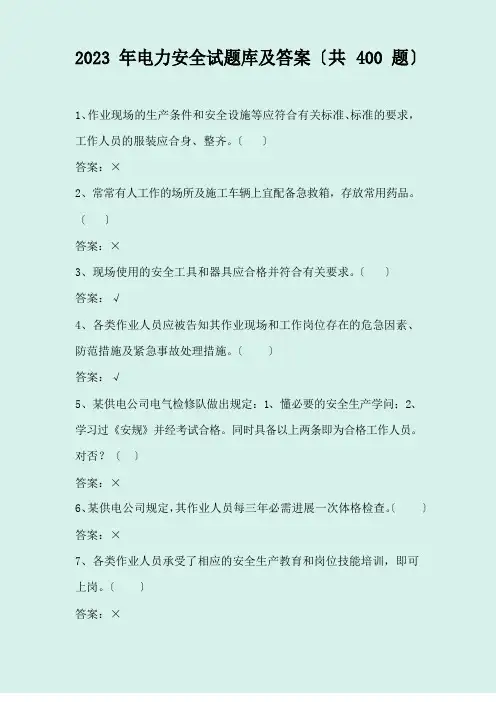 2023年电力安全试题库及答案〔共400题〕

1、作业现场的生产条件和安全设施等应符合有关标准、标准的要求，工作人员的服装应合身、整齐。〔 〕

答案：×

2、常常有人工作的场所及施工车辆上宜配备急救箱，存放常用药品。〔 〕

答案：×

3、现场使用的安全工具和器具应合格并符合有关要求。〔 〕

答案：√

4、各类作业人员应被告知其作业现场和工作岗位存在的危急因素、防范措施及紧急事故处理措施。〔 〕

答案：√

5、某供电公司电气检修队做出规定：1、懂必要的安全生产学问；2、学习过《安规》并经考试合格。同时具备以上两条即为合格工作人员。对否？〔 〕

答案：×

6、某供电公司规定，其作业人员每三年必需进展一次体格检查。〔 〕

答案：×

7、各类作业人员承受了相应的安全生产教育和岗位技能培训，即可上岗。〔 〕

答案：×